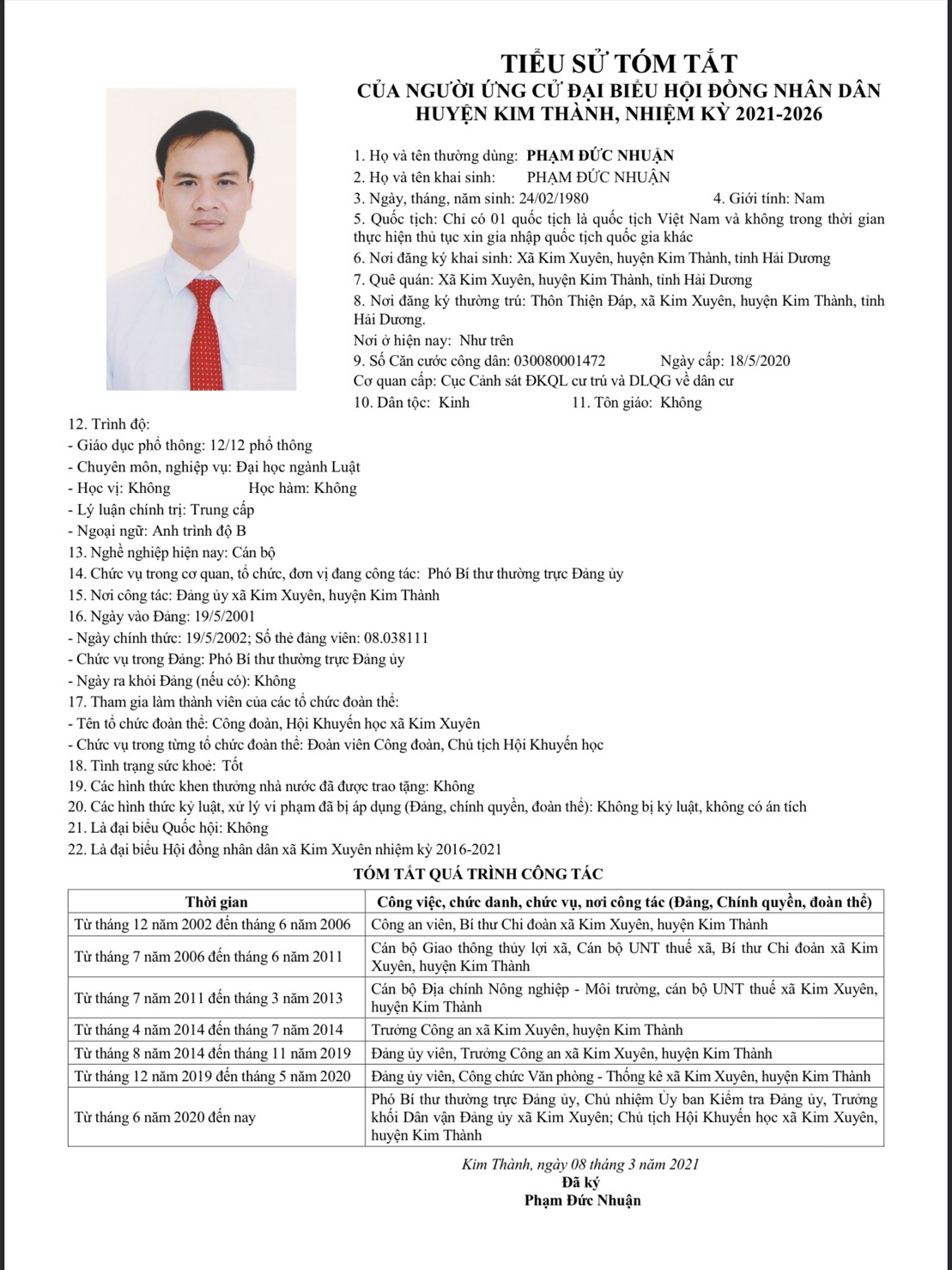 TIỂU SỬ TÓM TẮT
CỦA NGƯỜI ỨNG CỬ ĐẠI BIỂU HỘI ĐỒNG NHÂN DÂN
HUYỆN KIM THÀNH, NHIỆM KỲ 2021-2026

1. Họ và tên thường dùng: PHẠM ĐỨC NHUẬN
2. Họ và tên khai sinh: PHẠM ĐỨC NHUẬN
3. Ngày, tháng, năm sinh: 24/02/1980 4. Giới tính: Nam
5. Quốc tịch: Chỉ có 01 quốc tịch là quốc tịch Việt Nam và không trong thời gian thực hiện thủ tục xin gia nhập quốc tịch quốc gia khác
6. Nơi đăng ký khai sinh: Xã Kim Xuyên, huyện Kim Thành, tỉnh Hải Dương
7. Quê quán: Xã Kim Xuyên, huyện Kim Thành, tỉnh Hải Dương
8. Nơi đăng ký thường trú: Thôn Thiện Đáp, xã Kim Xuyên, huyện Kim Thành, tỉnh Hải Dương.
Nơi ở hiện nay: Như trên
9. Số Căn cước công dân: 030080001472 Ngày cấp: 18/5/2020
Cơ quan cấp: Cục Cảnh sát ĐKQL cư trú và DLQG về dân cư
10. Dân tộc: Kinh 11. Tôn giáo: Không
12. Trình độ:
- Giáo dục phổ thông: 12/12 phổ thông
- Chuyên môn, nghiệp vụ: Đại học ngành Luật
- Học vị: Không Học hàm: Không
- Lý luận chính trị: Trung cấp
- Ngoại ngữ: Anh trình độ B
13. Nghề nghiệp hiện nay: Cán bộ
14. Chức vụ trong cơ quan, tổ chức, đơn vị đang công tác: Phó Bí thư thường trực Đảng ủy
15. Nơi công tác: Đảng ủy xã Kim Xuyên, huyện Kim Thành
16. Ngày vào Đảng: 19/5/2001
- Ngày chính thức: 19/5/2002; Số thẻ đảng viên: 08.038111
- Chức vụ trong Đảng: Phó Bí thư thường trực Đảng ủy
- Ngày ra khỏi Đảng (nếu có): Không
17. Tham gia làm thành viên của các tổ chức đoàn thể:
- Tên tổ chức đoàn thể: Công đoàn, Hội Khuyến học xã Kim Xuyên
- Chức vụ trong từng tổ chức đoàn thể: Đoàn viên Công đoàn, Chủ tịch Hội Khuyến học
18. Tình trạng sức khoẻ: Tốt
19. Các hình thức khen thưởng nhà nước đã được trao tặng: Không
20. Các hình thức kỷ luật, xử lý vi phạm đã bị áp dụng (Đảng, chính quyền, đoàn thể): Không bị kỷ luật, không có án tích
21. Là đại biểu Quốc hội: Không
22. Là đại biểu Hội đồng nhân dân xã Kim Xuyên nhiệm kỳ 2016-2021

TÓM TẮT QUÁ TRÌNH CÔNG TÁC

| Thời gian | Công việc, chức danh, chức vụ, nơi công tác (Đảng, Chính quyền, đoàn thể) |
|---|---|
| Từ tháng 12 năm 2002 đến tháng 6 năm 2006 | Công an viên, Bí thư Chi đoàn xã Kim Xuyên, huyện Kim Thành |
| Từ tháng 7 năm 2006 đến tháng 6 năm 2011 | Cán bộ Giao thông thủy lợi xã, Cán bộ UNT thuế xã, Bí thư Chi đoàn xã Kim Xuyên, huyện Kim Thành |
| Từ tháng 7 năm 2011 đến tháng 3 năm 2013 | Cán bộ Địa chính Nông nghiệp - Môi trường, cán bộ UNT thuế xã Kim Xuyên, huyện Kim Thành |
| Từ tháng 4 năm 2014 đến tháng 7 năm 2014 | Trưởng Công an xã Kim Xuyên, huyện Kim Thành |
| Từ tháng 8 năm 2014 đến tháng 11 năm 2019 | Đảng ủy viên, Trưởng Công an xã Kim Xuyên, huyện Kim Thành |
| Từ tháng 12 năm 2019 đến tháng 5 năm 2020 | Đảng ủy viên, Công chức Văn phòng - Thống kê xã Kim Xuyên, huyện Kim Thành |
| Từ tháng 6 năm 2020 đến nay | Phó Bí thư thường trực Đảng ủy, Chủ nhiệm Ủy ban Kiểm tra Đảng ủy, Trưởng khối Dân vận Đảng ủy xã Kim Xuyên; Chủ tịch Hội Khuyến học xã Kim Xuyên, huyện Kim Thành |

Kim Thành, ngày 08 tháng 3 năm 2021
Đã ký
Phạm Đức Nhuận